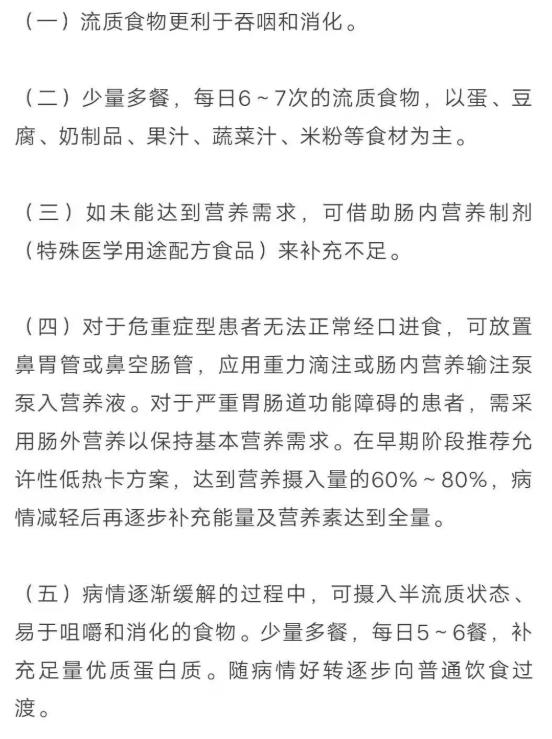 （一）流质食物更利于吞咽和消化。

（二）少量多餐，每日6～7次的流质食物，以蛋、豆腐、奶制品、果汁、蔬菜汁、米粉等食材为主。

（三）如未能达到营养需求，可借助肠内营养制剂（特殊医学用途配方食品）来补充不足。

（四）对于危重症型患者无法正常经口进食，可放置鼻胃管或鼻空肠管，应用重力滴注或肠内营养输注泵泵入营养液。对于严重胃肠道功能障碍的患者，需采用肠外营养以保持基本营养需求。在早期阶段推荐允许性低热卡方案，达到营养摄入量的60%～80%，病情减轻后再逐步补充能量及营养素达到全量。

（五）病情逐渐缓解的过程中，可摄入半流质状态、易于咀嚼和消化的食物。少量多餐，每日5～6餐，补充足量优质蛋白质。随病情好转逐步向普通饮食过渡。